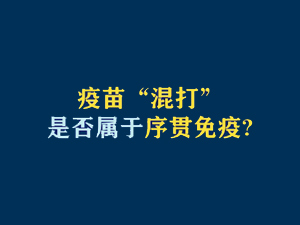 疫苗“混打”
是否属于序贯免疫?